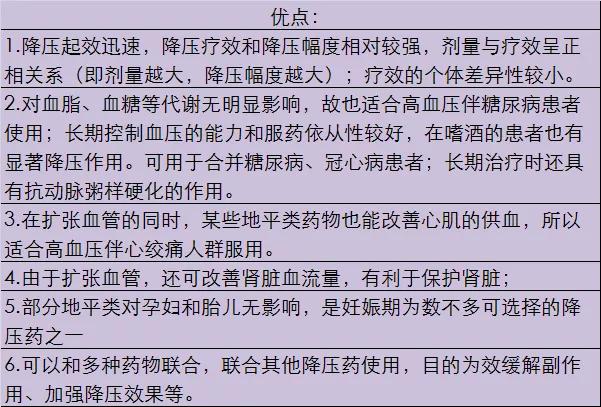 | 优点: |
|---|
| 1.降压起效迅速，降压疗效和降压幅度相对较强，剂量与疗效呈正相关系（即剂量越大，降压幅度越大）；疗效的个体差异性较小。 |
| 2.对血脂、血糖等代谢无明显影响，故也适合高血压伴糖尿病患者使用；长期控制血压的能力和服药依从性较好，在嗜酒的患者也有显著降压作用。可用于合并糖尿病、冠心病患者；长期治疗时还具有抗动脉粥样硬化的作用。 |
| 3.在扩张血管的同时，某些地平类药物也能改善心肌的供血，所以适合高血压伴心绞痛人群服用。 |
| 4.由于扩张血管，还可改善肾脏血流量，有利于保护肾脏； |
| 5.部分地平类对孕妇和胎儿无影响，是妊娠期为数不多可选择的降压药之一 |
| 6.可以和多种药物联合，联合其他降压药使用，目的为效缓解副作用、加强降压效果等。 |